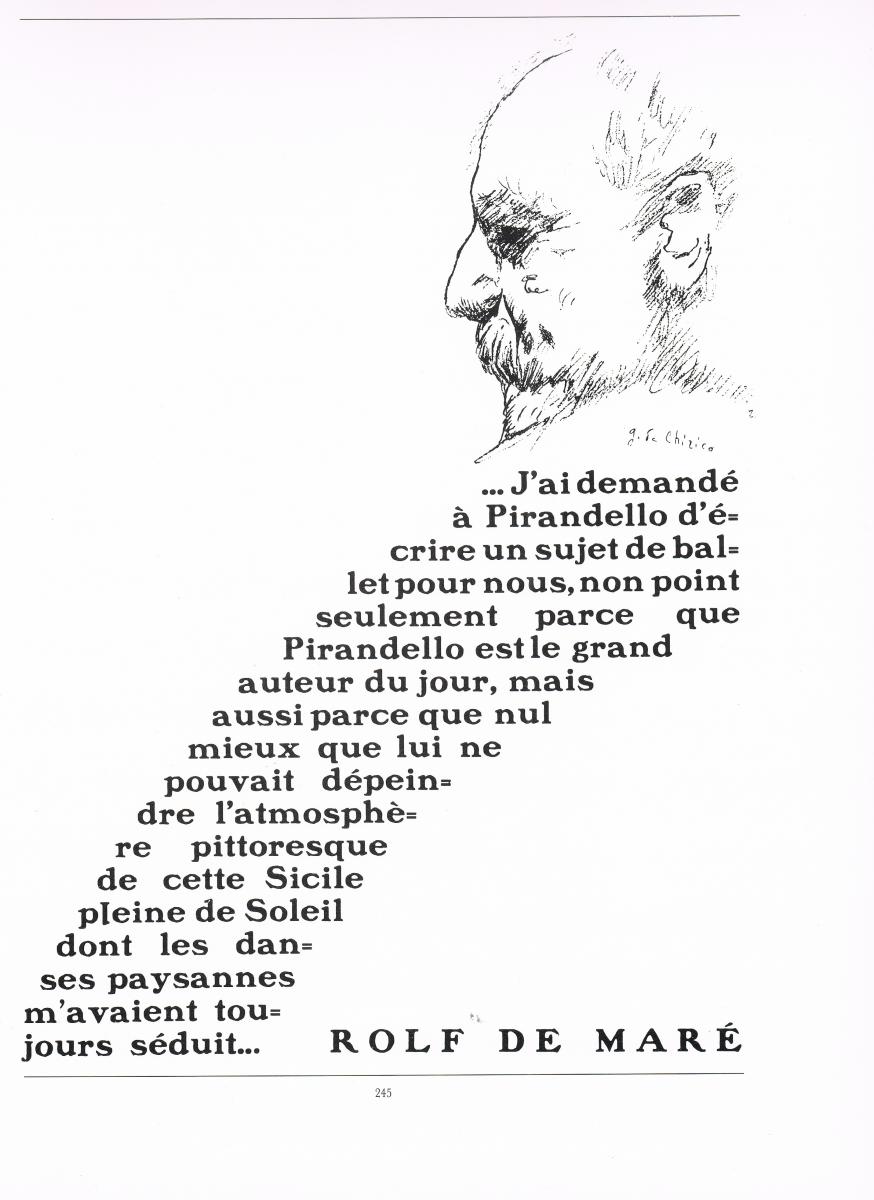 g. de Chirico

... J'ai demandé à Pirandello d'écrire un sujet de ballet pour nous, non point seulement parce que Pirandello est le grand auteur du jour, mais aussi parce que nul mieux que lui ne pouvait dépeindre l'atmosphère pittoresque de cette Sicile pleine de Soleil dont les danses paysannes m'avaient toujours séduit...

ROLF DE MARÉ

245